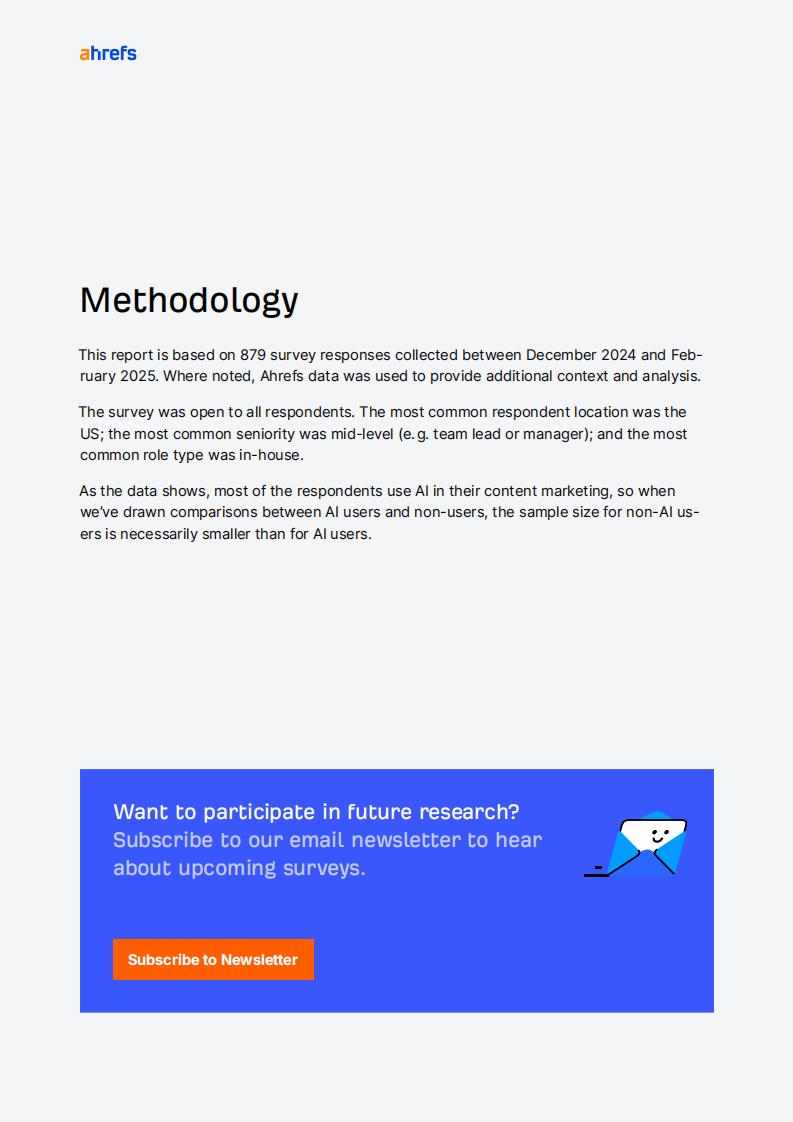 ahrefs

Methodology

This report is based on 879 survey responses collected between December 2024 and February 2025. Where noted, Ahrefs data was used to provide additional context and analysis.

The survey was open to all respondents. The most common respondent location was the US; the most common seniority was mid-level (e.g. team lead or manager); and the most common role type was in-house.

As the data shows, most of the respondents use AI in their content marketing, so when we've drawn comparisons between AI users and non-users, the sample size for non-AI users is necessarily smaller than for AI users.

Want to participate in future research?
Subscribe to our email newsletter to hear about upcoming surveys.

Subscribe to Newsletter